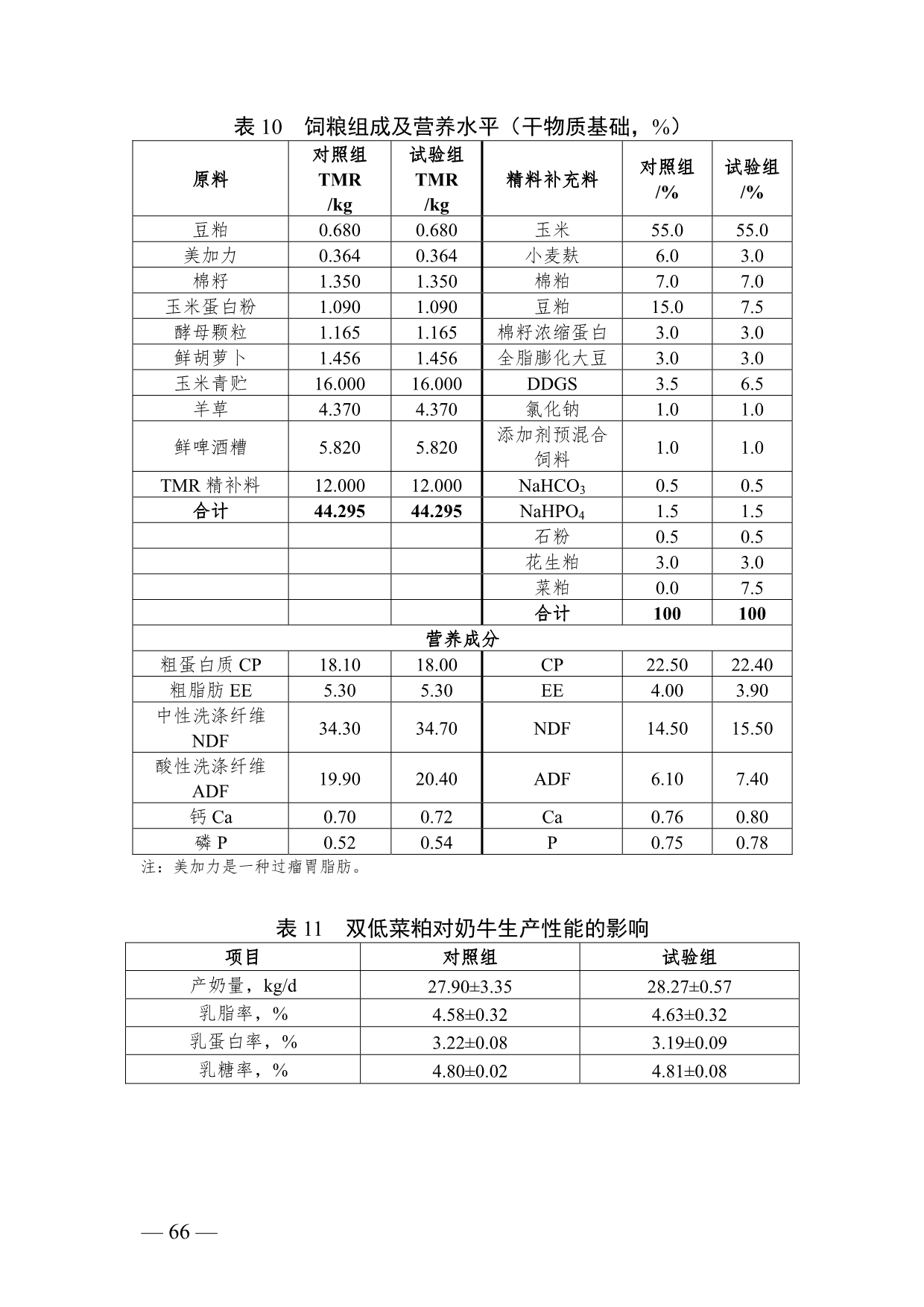 表 10　饲粮组成及营养水平（干物质基础，%）

| 原料 | 对照组 TMR /kg | 试验组 TMR /kg | 精料补充料 | 对照组 /% | 试验组 /% |
|---|---|---|---|---|---|
| 豆粕 | 0.680 | 0.680 | 玉米 | 55.0 | 55.0 |
| 美加力 | 0.364 | 0.364 | 小麦麸 | 6.0 | 3.0 |
| 棉籽 | 1.350 | 1.350 | 棉粕 | 7.0 | 7.0 |
| 玉米蛋白粉 | 1.090 | 1.090 | 豆粕 | 15.0 | 7.5 |
| 酵母颗粒 | 1.165 | 1.165 | 棉籽浓缩蛋白 | 3.0 | 3.0 |
| 鲜胡萝卜 | 1.456 | 1.456 | 全脂膨化大豆 | 3.0 | 3.0 |
| 玉米青贮 | 16.000 | 16.000 | DDGS | 3.5 | 6.5 |
| 羊草 | 4.370 | 4.370 | 氯化钠 | 1.0 | 1.0 |
| 鲜啤酒糟 | 5.820 | 5.820 | 添加剂预混合饲料 | 1.0 | 1.0 |
| TMR 精补料 | 12.000 | 12.000 | $NaHCO_3$ | 0.5 | 0.5 |
| 合计 | 44.295 | 44.295 | $NaHPO_4$ | 1.5 | 1.5 |
| | | | 石粉 | 0.5 | 0.5 |
| | | | 花生粕 | 3.0 | 3.0 |
| | | | 菜粕 | 0.0 | 7.5 |
| | | | 合计 | 100 | 100 |
| 营养成分 | | | | | |
| 粗蛋白质 CP | 18.10 | 18.00 | CP | 22.50 | 22.40 |
| 粗脂肪 EE | 5.30 | 5.30 | EE | 4.00 | 3.90 |
| 中性洗涤纤维 NDF | 34.30 | 34.70 | NDF | 14.50 | 15.50 |
| 酸性洗涤纤维 ADF | 19.90 | 20.40 | ADF | 6.10 | 7.40 |
| 钙 Ca | 0.70 | 0.72 | Ca | 0.76 | 0.80 |
| 磷 P | 0.52 | 0.54 | P | 0.75 | 0.78 |

注：美加力是一种过瘤胃脂肪。

表 11　双低菜粕对奶牛生产性能的影响

| 项目 | 对照组 | 试验组 |
|---|---|---|
| 产奶量，kg/d | 27.90±3.35 | 28.27±0.57 |
| 乳脂率，% | 4.58±0.32 | 4.63±0.32 |
| 乳蛋白率，% | 3.22±0.08 | 3.19±0.09 |
| 乳糖率，% | 4.80±0.02 | 4.81±0.08 |

— 66 —